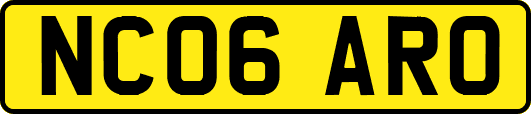 NC06 ARO